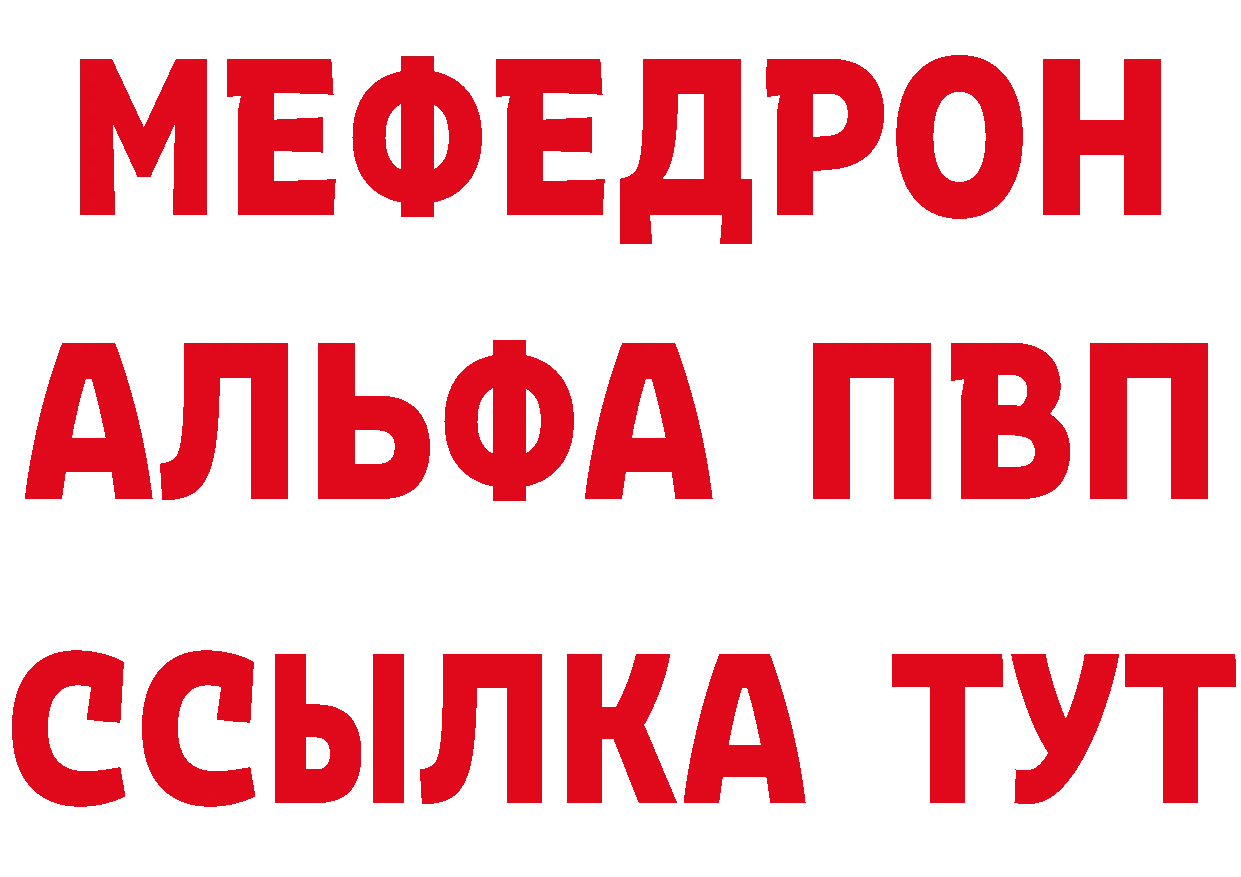 МЕФЕДРОН
АЛЬФА ПВП
ССЫЛКА ТУТ